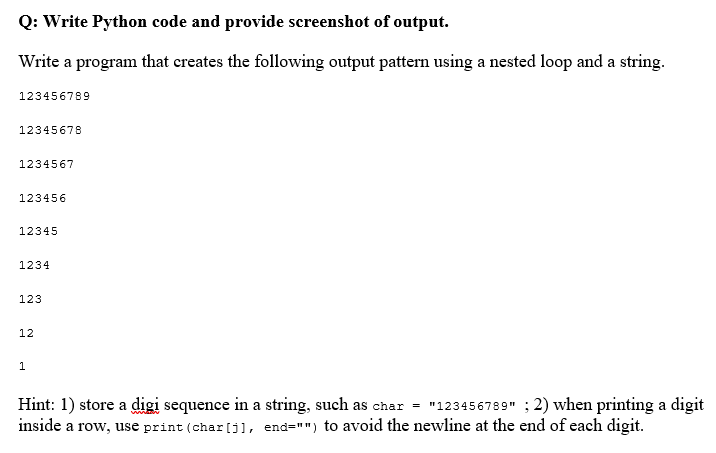 Q: Write Python code and provide screenshot of output.

Write a program that creates the following output pattern using a nested loop and a string.

123456789

12345678

1234567

123456

12345

1234

123

12

1

Hint: 1) store a digi sequence in a string, such as char = "123456789" ; 2) when printing a digit inside a row, use print(char[j], end="") to avoid the newline at the end of each digit.